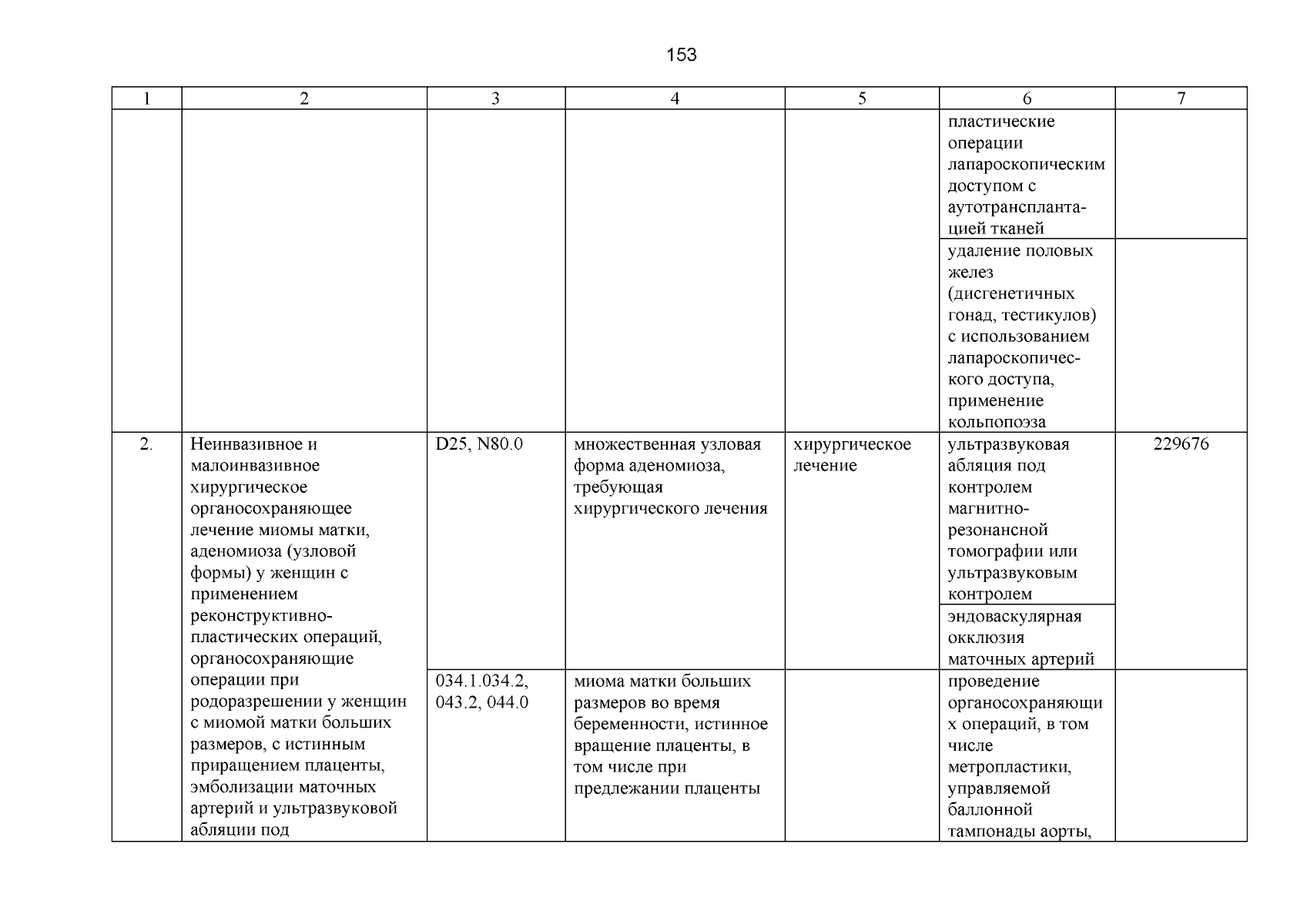 153

| 1 | 2 | 3 | 4 | 5 | 6 | 7 |
|---|---|---|---|---|---|---|
| | | | | | пластические операции лапароскопическим доступом с аутотрансплантацией тканей | |
| | | | | | удаление половых желез (дисгенетичных гонад, тестикулов) с использованием лапароскопического доступа, применение кольпопоэза | |
| 2. | Неинвазивное и малоинвазивное хирургическое органосохраняющее лечение миомы матки, аденомиоза (узловой формы) у женщин с применением реконструктивно-пластических операций, органосохраняющие операции при родоразрешении у женщин с миомой матки больших размеров, с истинным приращением плаценты, эмболизации маточных артерий и ультразвуковой абляции под | D25, N80.0 | множественная узловая форма аденомиоза, требующая хирургического лечения | хирургическое лечение | ультразвуковая абляция под контролем магнитно-резонансной томографии или ультразвуковым контролем | 229676 |
| | | | | | эндоваскулярная окклюзия маточных артерий | |
| | | 034.1.034.2, 043.2, 044.0 | миома матки больших размеров во время беременности, истинное вращение плаценты, в том числе при предлежании плаценты | | проведение органосохраняющих операций, в том числе метропластики, управляемой баллонной тампонады аорты, | |